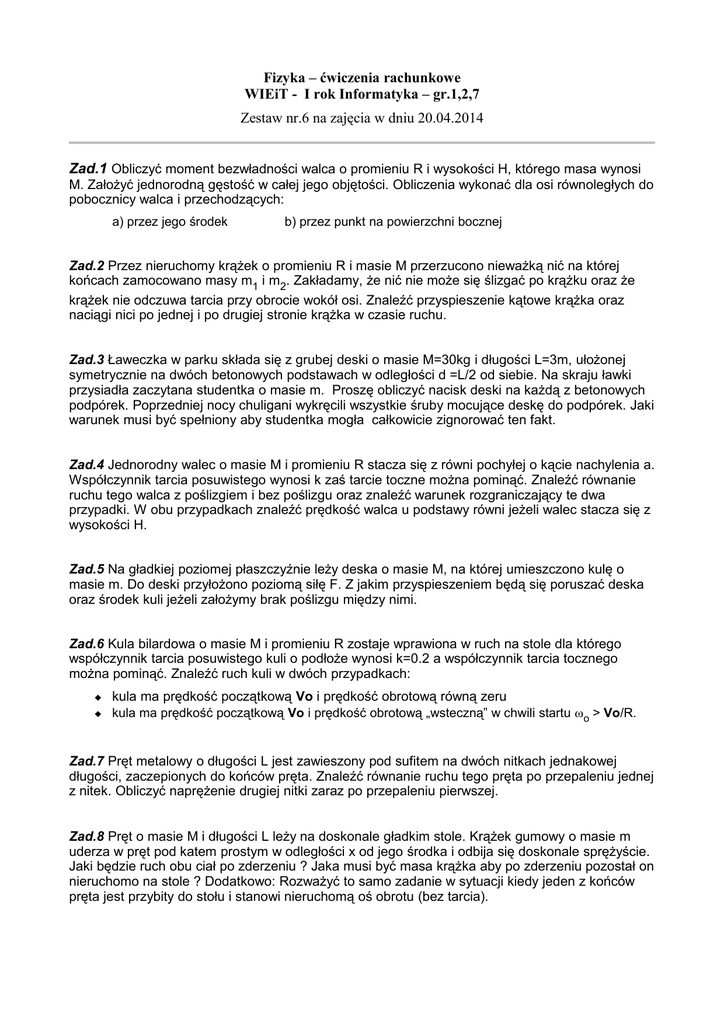 Fizyka – ćwiczenia rachunkowe
WIEiT - I rok Informatyka – gr.1,2,7

Zestaw nr.6 na zajęcia w dniu 20.04.2014

Zad.1 Obliczyć moment bezwładności walca o promieniu R i wysokości H, którego masa wynosi M. Założyć jednorodną gęstość w całej jego objętości. Obliczenia wykonać dla osi równoległych do pobocznicy walca i przechodzących:

a) przez jego środek b) przez punkt na powierzchni bocznej

Zad.2 Przez nieruchomy krążek o promieniu R i masie M przerzucono nieważką nić na której końcach zamocowano masy $m_1$ i $m_2$. Zakładamy, że nić nie może się ślizgać po krążku oraz że krążek nie odczuwa tarcia przy obrocie wokół osi. Znaleźć przyspieszenie kątowe krążka oraz naciągi nici po jednej i po drugiej stronie krążka w czasie ruchu.

Zad.3 Ławeczka w parku składa się z grubej deski o masie M=30kg i długości L=3m, ułożonej symetrycznie na dwóch betonowych podstawach w odległości d =L/2 od siebie. Na skraju ławki przysiadła zaczytana studentka o masie m. Proszę obliczyć nacisk deski na każdą z betonowych podpórek. Poprzedniej nocy chuligani wykręcili wszystkie śruby mocujące deskę do podpórek. Jaki warunek musi być spełniony aby studentka mogła całkowicie zignorować ten fakt.

Zad.4 Jednorodny walec o masie M i promieniu R stacza się z równi pochyłej o kącie nachylenia a. Współczynnik tarcia posuwistego wynosi k zaś tarcie toczne można pominąć. Znaleźć równanie ruchu tego walca z poślizgiem i bez poślizgu oraz znaleźć warunek rozgraniczający te dwa przypadki. W obu przypadkach znaleźć prędkość walca u podstawy równi jeżeli walec stacza się z wysokości H.

Zad.5 Na gładkiej poziomej płaszczyźnie leży deska o masie M, na której umieszczono kulę o masie m. Do deski przyłożono poziomą siłę F. Z jakim przyspieszeniem będą się poruszać deska oraz środek kuli jeżeli założymy brak poślizgu między nimi.

Zad.6 Kula bilardowa o masie M i promieniu R zostaje wprawiona w ruch na stole dla którego współczynnik tarcia posuwistego kuli o podłoże wynosi k=0.2 a współczynnik tarcia tocznego można pominąć. Znaleźć ruch kuli w dwóch przypadkach:
• kula ma prędkość początkową Vo i prędkość obrotową równą zeru
• kula ma prędkość początkową Vo i prędkość obrotową „wsteczną" w chwili startu $\omega_o$ > Vo/R.

Zad.7 Pręt metalowy o długości L jest zawieszony pod sufitem na dwóch nitkach jednakowej długości, zaczepionych do końców pręta. Znaleźć równanie ruchu tego pręta po przepaleniu jednej z nitek. Obliczyć naprężenie drugiej nitki zaraz po przepaleniu pierwszej.

Zad.8 Pręt o masie M i długości L leży na doskonale gładkim stole. Krążek gumowy o masie m uderza w pręt pod katem prostym w odległości x od jego środka i odbija się doskonale sprężyście. Jaki będzie ruch obu ciał po zderzeniu ? Jaka musi być masa krążka aby po zderzeniu pozostał on nieruchomo na stole ? Dodatkowo: Rozważyć to samo zadanie w sytuacji kiedy jeden z końców pręta jest przybity do stołu i stanowi nieruchomą oś obrotu (bez tarcia).